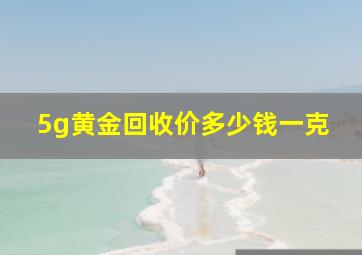 5g黄金回收价多少钱一克